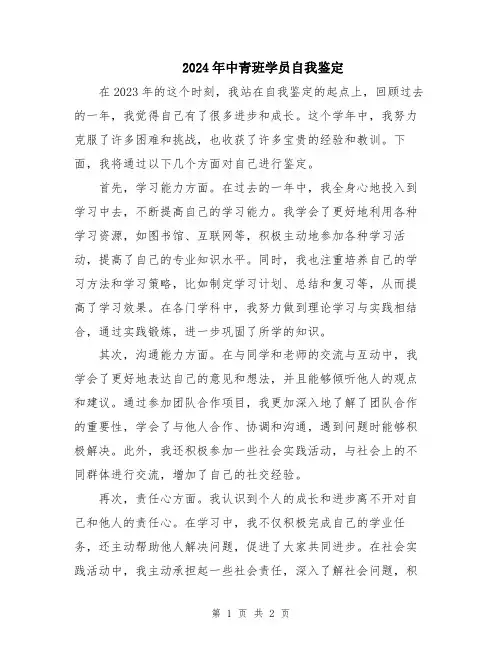 2024年中青班学员自我鉴定

在2023年的这个时刻，我站在自我鉴定的起点上，回顾过去的一年，我觉得自己有了很多进步和成长。这个学年中，我努力克服了许多困难和挑战，也收获了许多宝贵的经验和教训。下面，我将通过以下几个方面对自己进行鉴定。

首先，学习能力方面。在过去的一年中，我全身心地投入到学习中去，不断提高自己的学习能力。我学会了更好地利用各种学习资源，如图书馆、互联网等，积极主动地参加各种学习活动，提高了自己的专业知识水平。同时，我也注重培养自己的学习方法和学习策略，比如制定学习计划、总结和复习等，从而提高了学习效果。在各门学科中，我努力做到理论学习与实践相结合，通过实践锻炼，进一步巩固了所学的知识。

其次，沟通能力方面。在与同学和老师的交流与互动中，我学会了更好地表达自己的意见和想法，并且能够倾听他人的观点和建议。通过参加团队合作项目，我更加深入地了解了团队合作的重要性，学会了与他人合作、协调和沟通，遇到问题时能够积极解决。此外，我还积极参加一些社会实践活动，与社会上的不同群体进行交流，增加了自己的社交经验。

再次，责任心方面。我认识到个人的成长和进步离不开对自己和他人的责任心。在学习中，我不仅积极完成自己的学业任务，还主动帮助他人解决问题，促进了大家共同进步。在社会实践活动中，我主动承担起一些社会责任，深入了解社会问题，积

第 1 页 共 2 页